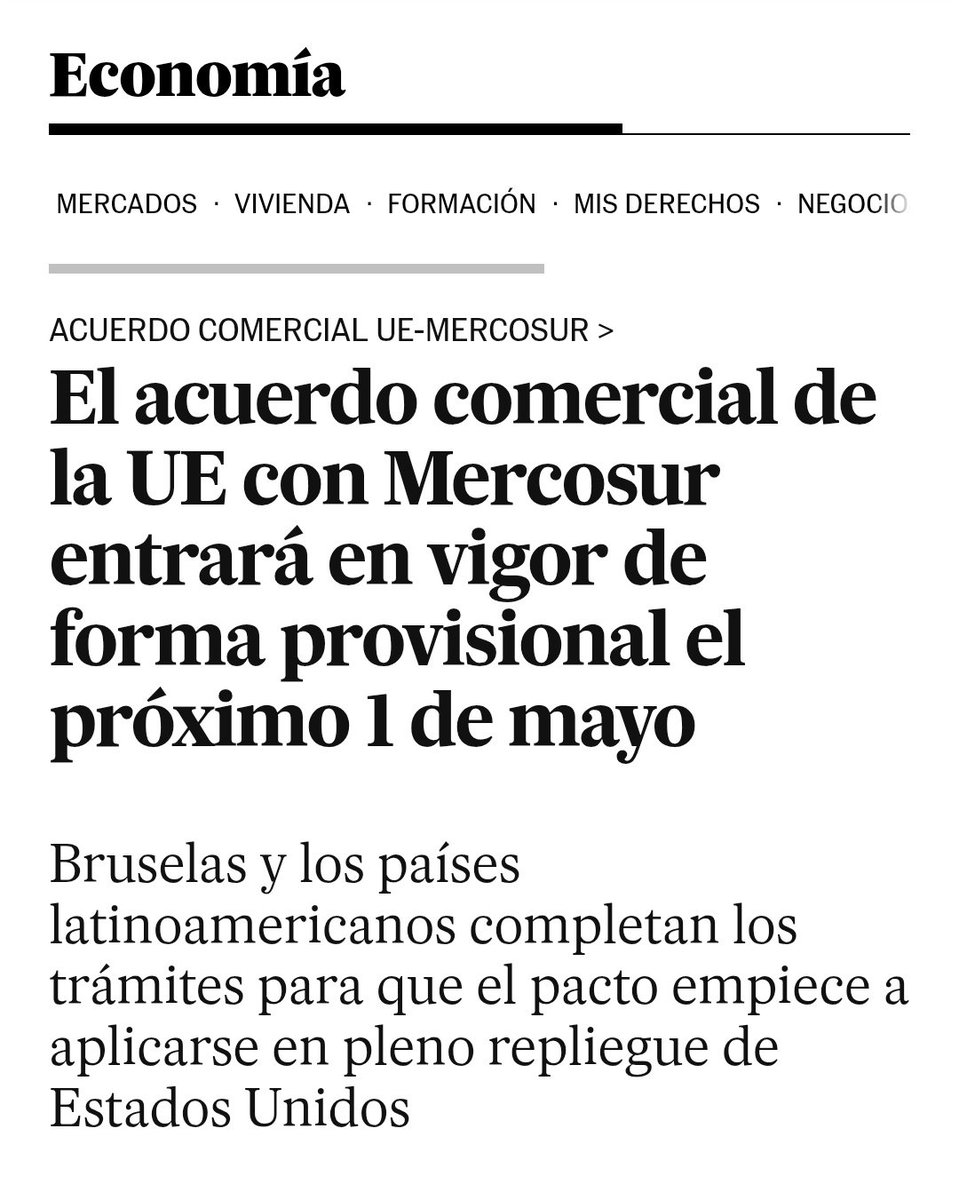 Economía

MERCADOS · VIVIENDA · FORMACIÓN · MIS DERECHOS · NEGOCIO

ACUERDO COMERCIAL UE-MERCOSUR >

El acuerdo comercial de la UE con Mercosur entrará en vigor de forma provisional el próximo 1 de mayo

Bruselas y los países latinoamericanos completan los trámites para que el pacto empiece a aplicarse en pleno repliegue de Estados Unidos